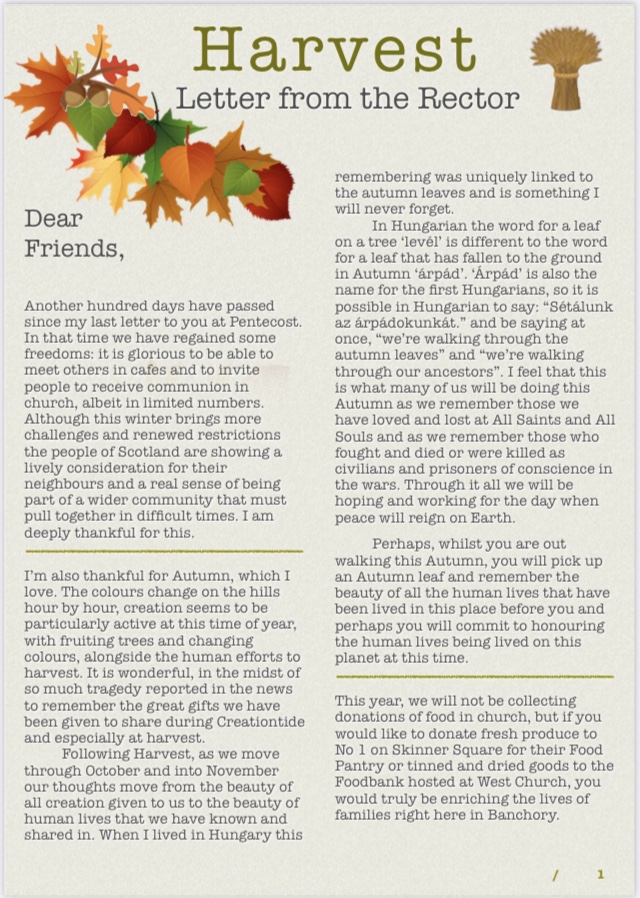 Harvest

Letter from the Rector

Dear Friends,

Another hundred days have passed since my last letter to you at Pentecost. In that time we have regained some freedoms: it is glorious to be able to meet others in cafes and to invite people to receive communion in church, albeit in limited numbers. Although this winter brings more challenges and renewed restrictions the people of Scotland are showing a lively consideration for their neighbours and a real sense of being part of a wider community that must pull together in difficult times. I am deeply thankful for this.

I'm also thankful for Autumn, which I love. The colours change on the hills hour by hour, creation seems to be particularly active at this time of year, with fruiting trees and changing colours, alongside the human efforts to harvest. It is wonderful, in the midst of so much tragedy reported in the news to remember the great gifts we have been given to share during Creationtide and especially at harvest.

Following Harvest, as we move through October and into November our thoughts move from the beauty of all creation given to us to the beauty of human lives that we have known and shared in. When I lived in Hungary this remembering was uniquely linked to the autumn leaves and is something I will never forget.

In Hungarian the word for a leaf on a tree 'levél' is different to the word for a leaf that has fallen to the ground in Autumn 'árpád'. 'Árpád' is also the name for the first Hungarians, so it is possible in Hungarian to say: "Sétálunk az árpádokunkát." and be saying at once, "we're walking through the autumn leaves" and "we're walking through our ancestors". I feel that this is what many of us will be doing this Autumn as we remember those we have loved and lost at All Saints and All Souls and as we remember those who fought and died or were killed as civilians and prisoners of conscience in the wars. Through it all we will be hoping and working for the day when peace will reign on Earth.

Perhaps, whilst you are out walking this Autumn, you will pick up an Autumn leaf and remember the beauty of all the human lives that have been lived in this place before you and perhaps you will commit to honouring the human lives being lived on this planet at this time.

This year, we will not be collecting donations of food in church, but if you would like to donate fresh produce to No 1 on Skinner Square for their Food Pantry or tinned and dried goods to the Foodbank hosted at West Church, you would truly be enriching the lives of families right here in Banchory.

/ 1